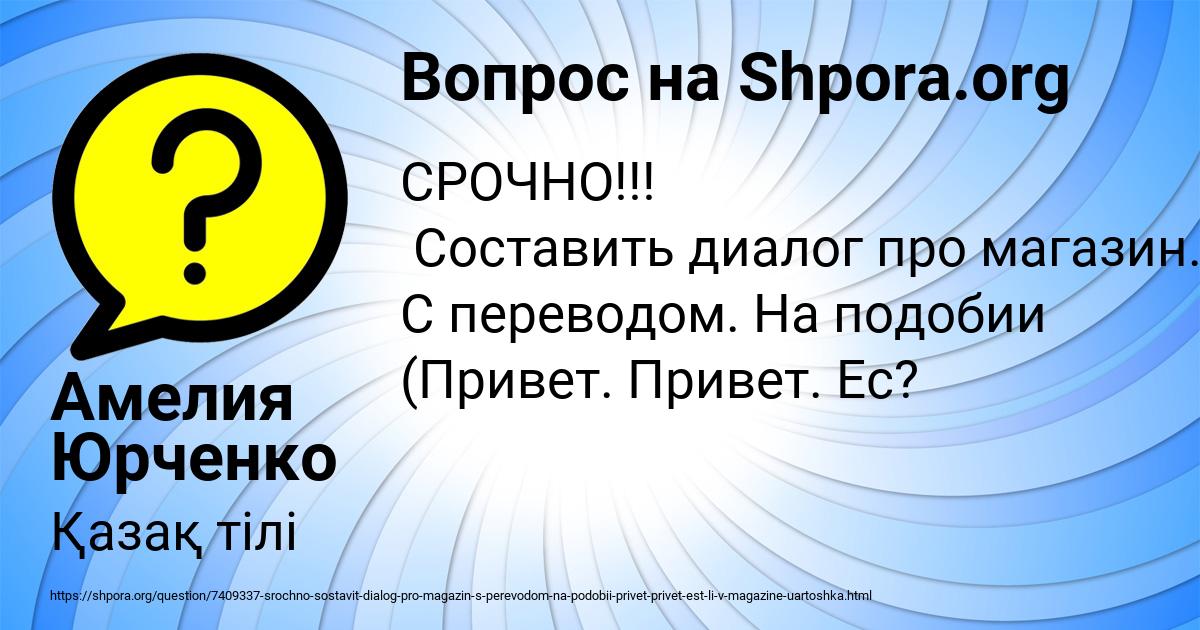 Вопрос на Shpora.org

СРОЧНО!!!
Составить диалог про магазин. С переводом. На подобии (Привет. Привет. Ес?

Амелия Юрченко

Қазақ тілі

https://shpora.org/question/7409337-srochno-sostavit-dialog-pro-magazin-s-perevodom-na-podobii-privet-privet-est-li-v-magazine-uartoshka.html